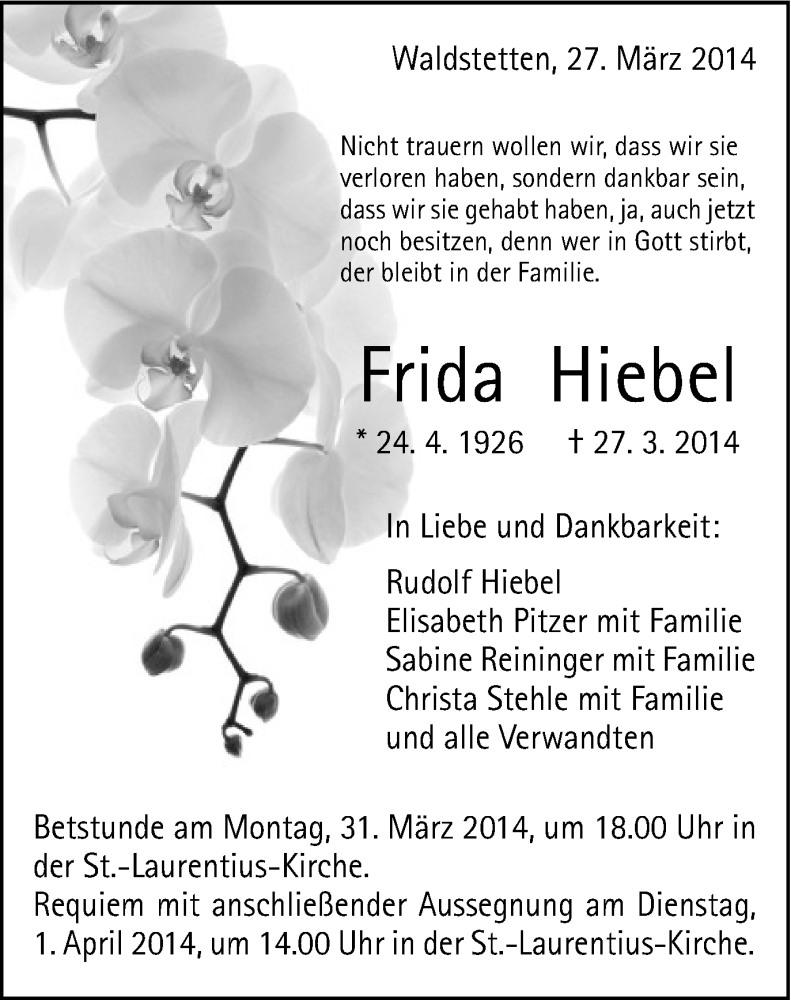 Waldstetten, 27. März 2014

Nicht trauern wollen wir, dass wir sie verloren haben, sondern dankbar sein, dass wir sie gehabt haben, ja, auch jetzt noch besitzen, denn wer in Gott stirbt, der bleibt in der Familie.

Frida Hiebel

* 24. 4. 1926 † 27. 3. 2014

In Liebe und Dankbarkeit:

Rudolf Hiebel
Elisabeth Pitzer mit Familie
Sabine Reininger mit Familie
Christa Stehle mit Familie
und alle Verwandten

Betstunde am Montag, 31. März 2014, um 18.00 Uhr in der St.-Laurentius-Kirche.
Requiem mit anschließender Aussegnung am Dienstag, 1. April 2014, um 14.00 Uhr in der St.-Laurentius-Kirche.